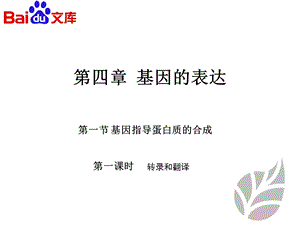 Baidu文库

第四章 基因的表达

第一节 基因指导蛋白质的合成

第一课时 转录和翻译